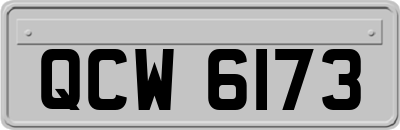 QCW 6173